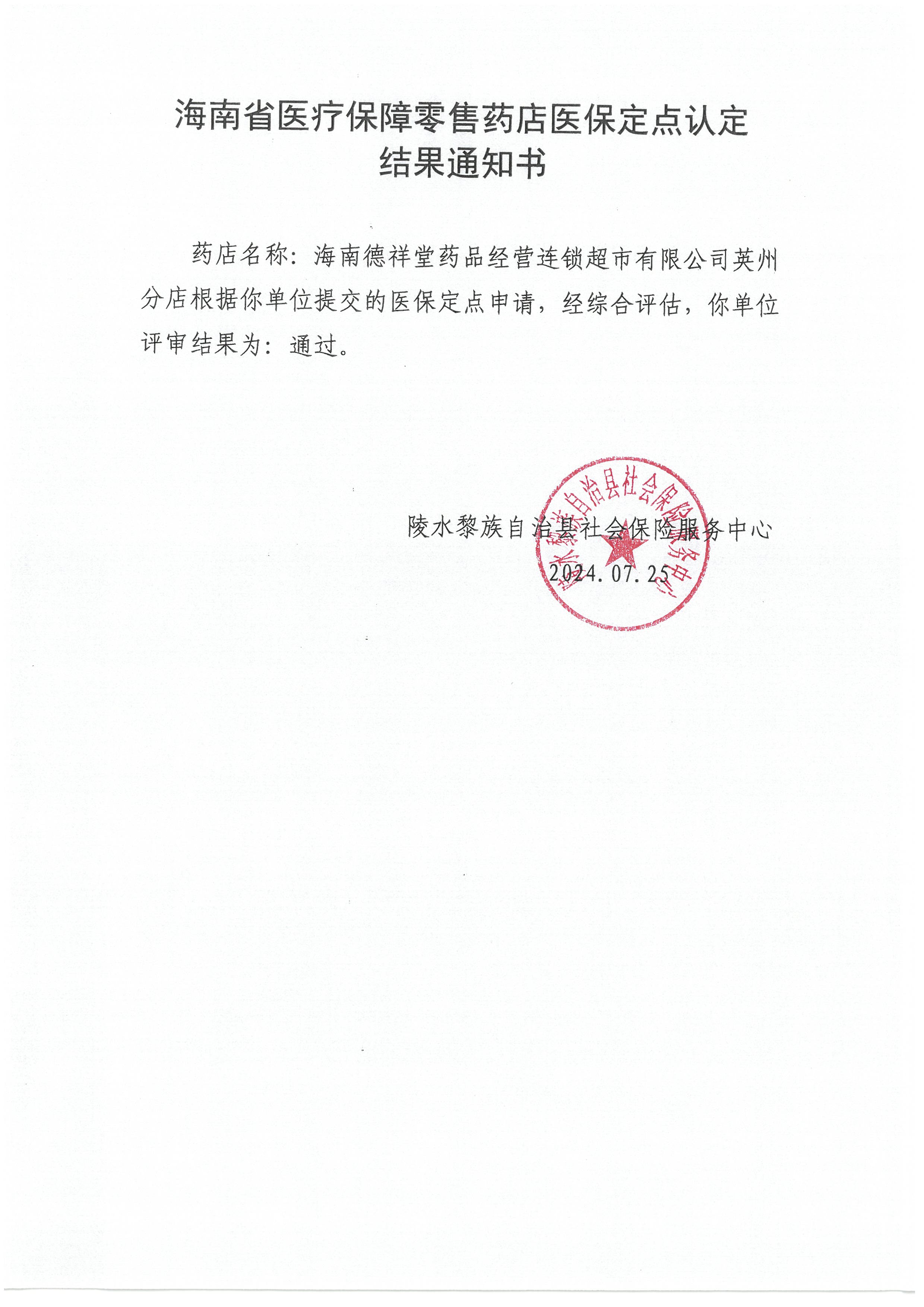 海南省医疗保障零售药店医保定点认定
结果通知书

药店名称：海南德祥堂药品经营连锁超市有限公司英州分店根据你单位提交的医保定点申请，经综合评估，你单位评审结果为：通过。

陵水黎族自治县社会保险服务中心
2024.07.25

陵水黎族自治县社会保险服务中心